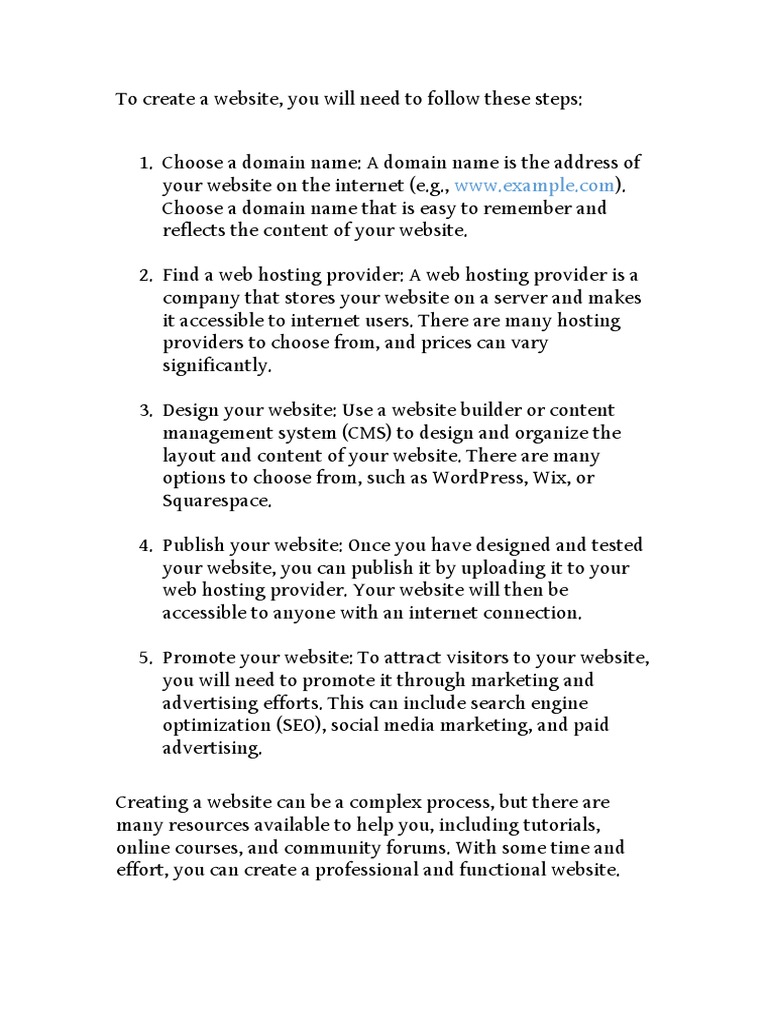 To create a website, you will need to follow these steps:

1. Choose a domain name: A domain name is the address of your website on the internet (e.g., www.example.com). Choose a domain name that is easy to remember and reflects the content of your website.

2. Find a web hosting provider: A web hosting provider is a company that stores your website on a server and makes it accessible to internet users. There are many hosting providers to choose from, and prices can vary significantly.

3. Design your website: Use a website builder or content management system (CMS) to design and organize the layout and content of your website. There are many options to choose from, such as WordPress, Wix, or Squarespace.

4. Publish your website: Once you have designed and tested your website, you can publish it by uploading it to your web hosting provider. Your website will then be accessible to anyone with an internet connection.

5. Promote your website: To attract visitors to your website, you will need to promote it through marketing and advertising efforts. This can include search engine optimization (SEO), social media marketing, and paid advertising.

Creating a website can be a complex process, but there are many resources available to help you, including tutorials, online courses, and community forums. With some time and effort, you can create a professional and functional website.